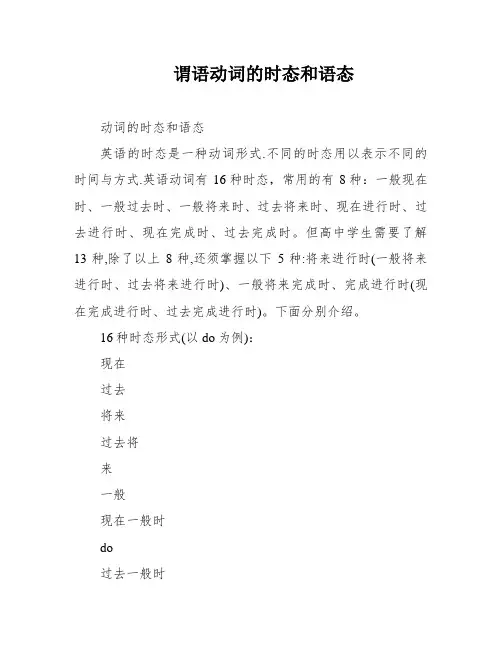 谓语动词的时态和语态

动词的时态和语态

英语的时态是一种动词形式.不同的时态用以表示不同的时间与方式.英语动词有 16 种时态，常用的有 8 种：一般现在时、一般过去时、一般将来时、过去将来时、现在进行时、过去进行时、现在完成时、过去完成时。但高中学生需要了解 13 种,除了以上 8 种,还须掌握以下 5 种:将来进行时(一般将来进行时、过去将来进行时)、一般将来完成时、完成进行时(现在完成进行时、过去完成进行时)。下面分别介绍。

16 种时态形式(以 do 为例):

现在

过去

将来

过去将

来

一般

现在一般时

do

过去一般时